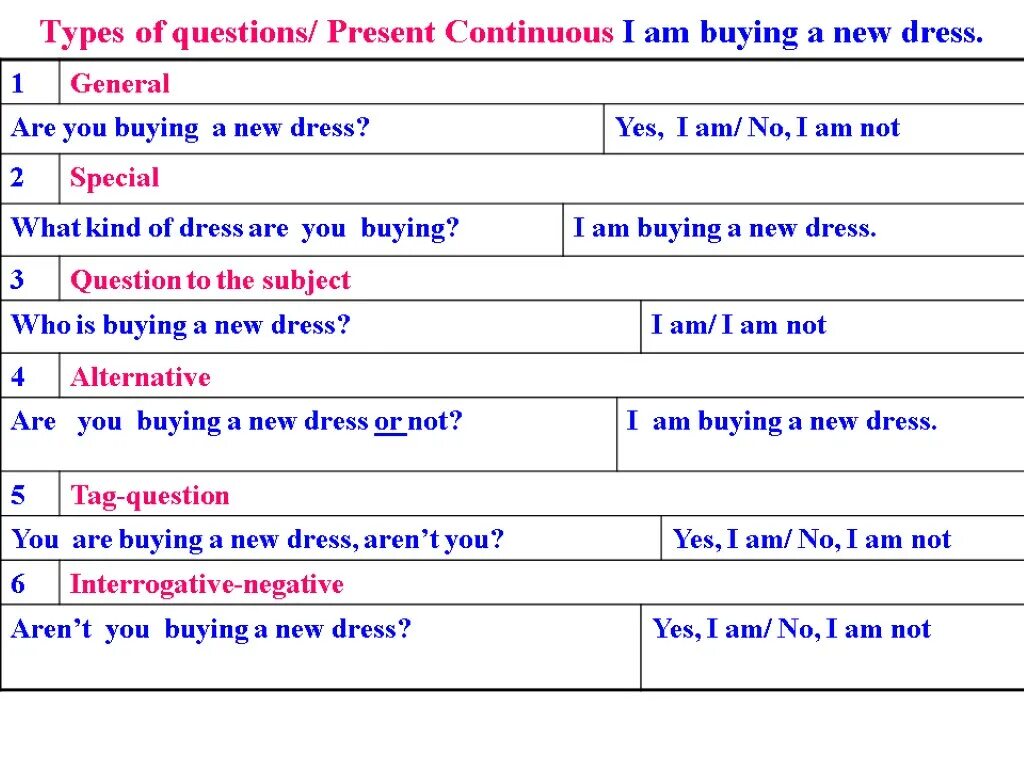 Types of questions/ Present Continuous I am buying a new dress.

| 1 | General |
|---|---|
| Are you buying a new dress? | Yes, I am/ No, I am not |
| 2 | Special |
| What kind of dress are you buying? | I am buying a new dress. |
| 3 | Question to the subject |
| Who is buying a new dress? | I am/ I am not |
| 4 | Alternative |
| Are you buying a new dress or not? | I am buying a new dress. |
| 5 | Tag-question |
| You are buying a new dress, aren't you? | Yes, I am/ No, I am not |
| 6 | Interrogative-negative |
| Aren't you buying a new dress? | Yes, I am/ No, I am not |